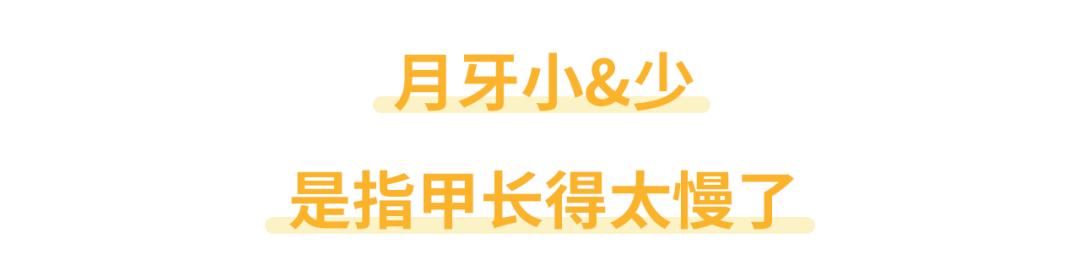 月牙小&少

是指甲长得太慢了